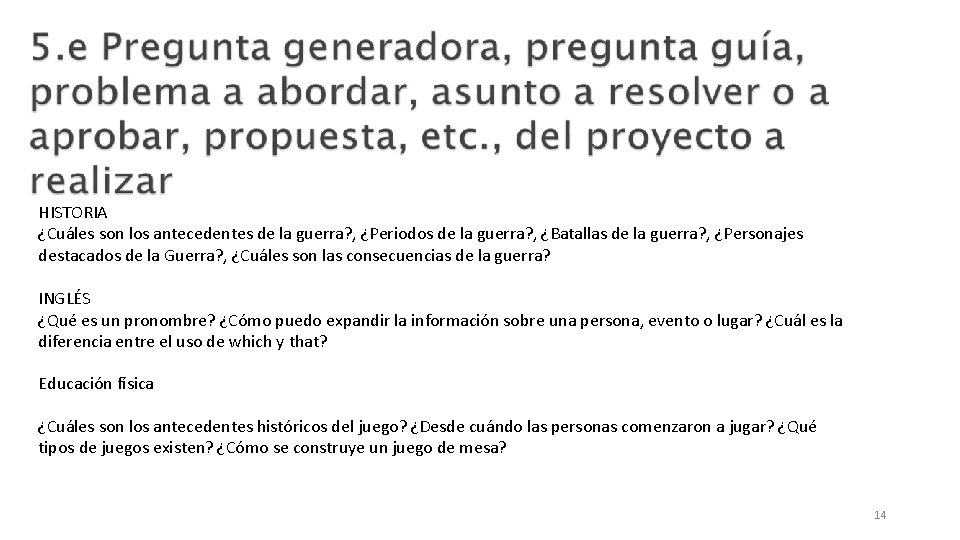 5.e Pregunta generadora, pregunta guía, problema a abordar, asunto a resolver o a aprobar, propuesta, etc., del proyecto a realizar

HISTORIA
¿Cuáles son los antecedentes de la guerra?, ¿Periodos de la guerra?, ¿Batallas de la guerra?, ¿Personajes destacados de la Guerra?, ¿Cuáles son las consecuencias de la guerra?

INGLÉS
¿Qué es un pronombre? ¿Cómo puedo expandir la información sobre una persona, evento o lugar? ¿Cuál es la diferencia entre el uso de which y that?

Educación física

¿Cuáles son los antecedentes históricos del juego? ¿Desde cuándo las personas comenzaron a jugar? ¿Qué tipos de juegos existen? ¿Cómo se construye un juego de mesa?

14